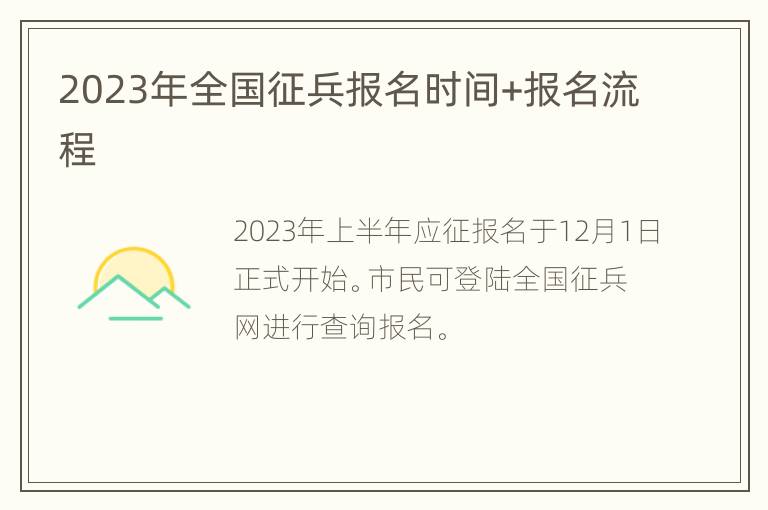 2023年全国征兵报名时间+报名流程

2023年上半年应征报名于12月1日正式开始。市民可登陆全国征兵网进行查询报名。